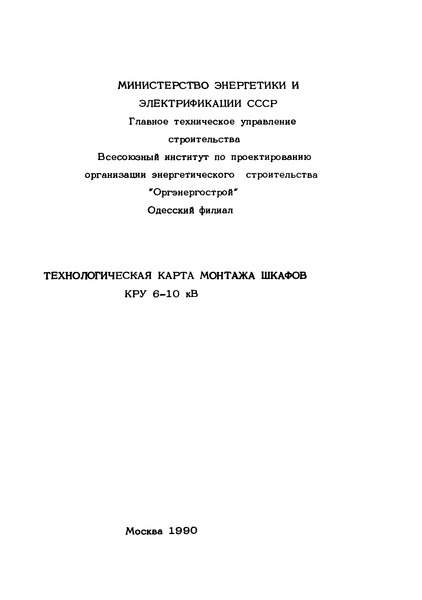 МИНИСТЕРСТВО ЭНЕРГЕТИКИ И ЭЛЕКТРИФИКАЦИИ СССР
Главное техническое управление строительства
Всесоюзный институт по проектированию организации энергетического строительства "Оргэнергострой"
Одесский филиал

ТЕХНОЛОГИЧЕСКАЯ КАРТА МОНТАЖА ШКАФОВ КРУ 6-10 кВ

Москва 1990